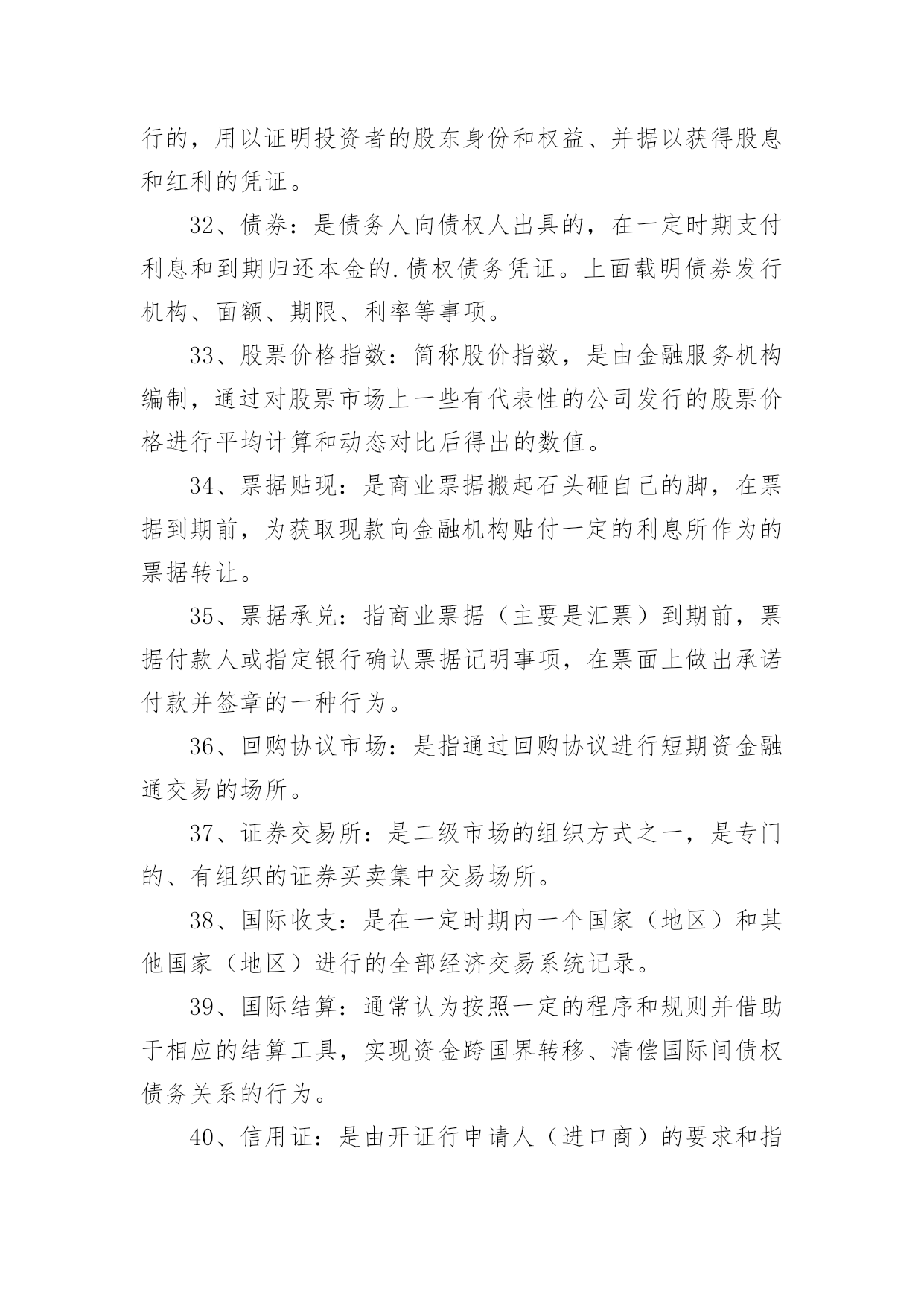 行的，用以证明投资者的股东身份和权益、并据以获得股息和红利的凭证。

32、债券：是债务人向债权人出具的，在一定时期支付利息和到期归还本金的.债权债务凭证。上面载明债券发行机构、面额、期限、利率等事项。

33、股票价格指数：简称股价指数，是由金融服务机构编制，通过对股票市场上一些有代表性的公司发行的股票价格进行平均计算和动态对比后得出的数值。

34、票据贴现：是商业票据搬起石头砸自己的脚，在票据到期前，为获取现款向金融机构贴付一定的利息所作为的票据转让。

35、票据承兑：指商业票据（主要是汇票）到期前，票据付款人或指定银行确认票据记明事项，在票面上做出承诺付款并签章的一种行为。

36、回购协议市场：是指通过回购协议进行短期资金融通交易的场所。

37、证券交易所：是二级市场的组织方式之一，是专门的、有组织的证券买卖集中交易场所。

38、国际收支：是在一定时期内一个国家（地区）和其他国家（地区）进行的全部经济交易系统记录。

39、国际结算：通常认为按照一定的程序和规则并借助于相应的结算工具，实现资金跨国界转移、清偿国际间债权债务关系的行为。

40、信用证：是由开证行申请人（进口商）的要求和指